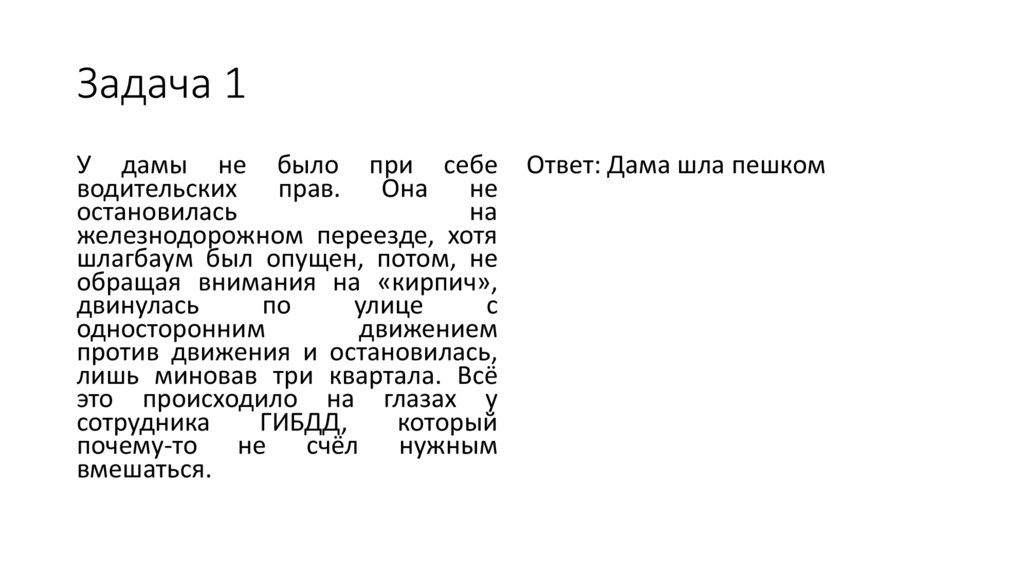 Задача 1

У дамы не было при себе водительских прав. Она не остановилась на железнодорожном переезде, хотя шлагбаум был опущен, потом, не обращая внимания на «кирпич», двинулась по улице с односторонним движением против движения и остановилась, лишь миновав три квартала. Всё это происходило на глазах у сотрудника ГИБДД, который почему-то не счёл нужным вмешаться.

Ответ: Дама шла пешком